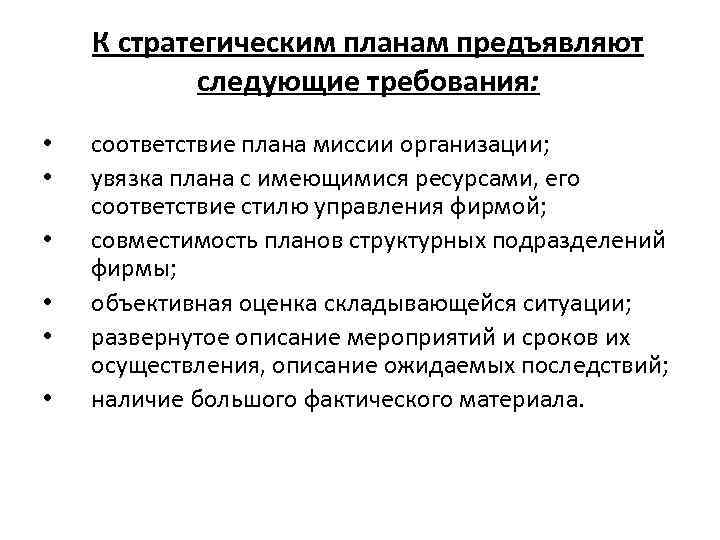 К стратегическим планам предъявляют следующие требования:

• соответствие плана миссии организации;
• увязка плана с имеющимися ресурсами, его соответствие стилю управления фирмой;
• совместимость планов структурных подразделений фирмы;
• объективная оценка складывающейся ситуации;
• развернутое описание мероприятий и сроков их осуществления, описание ожидаемых последствий;
• наличие большого фактического материала.